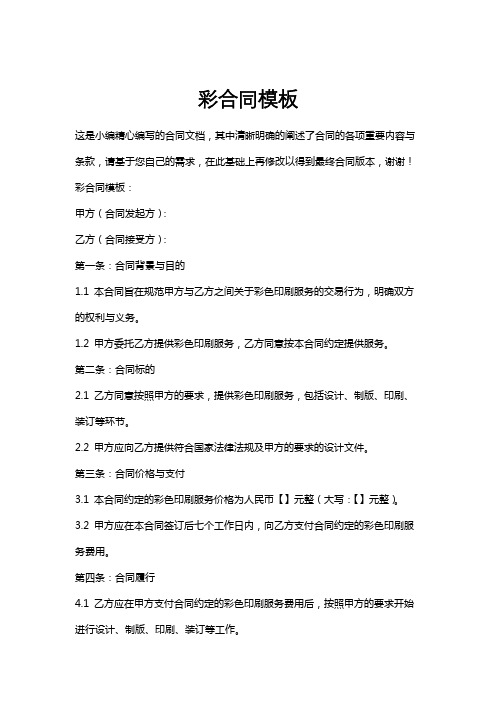 彩合同模板

这是小编精心编写的合同文档，其中清晰明确的阐述了合同的各项重要内容与条款，请基于您自己的需求，在此基础上再修改以得到最终合同版本，谢谢！

彩合同模板：

甲方（合同发起方）：

乙方（合同接受方）：

第一条：合同背景与目的

1.1 本合同旨在规范甲方与乙方之间关于彩色印刷服务的交易行为，明确双方的权利与义务。

1.2 甲方委托乙方提供彩色印刷服务，乙方同意按本合同约定提供服务。

第二条：合同标的

2.1 乙方同意按照甲方的要求，提供彩色印刷服务，包括设计、制版、印刷、装订等环节。

2.2 甲方应向乙方提供符合国家法律法规及甲方的要求的设计文件。

第三条：合同价格与支付

3.1 本合同约定的彩色印刷服务价格为人民币【】元整（大写：【】元整）。

3.2 甲方应在本合同签订后七个工作日内，向乙方支付合同约定的彩色印刷服务费用。

第四条：合同履行

4.1 乙方应在甲方支付合同约定的彩色印刷服务费用后，按照甲方的要求开始进行设计、制版、印刷、装订等工作。